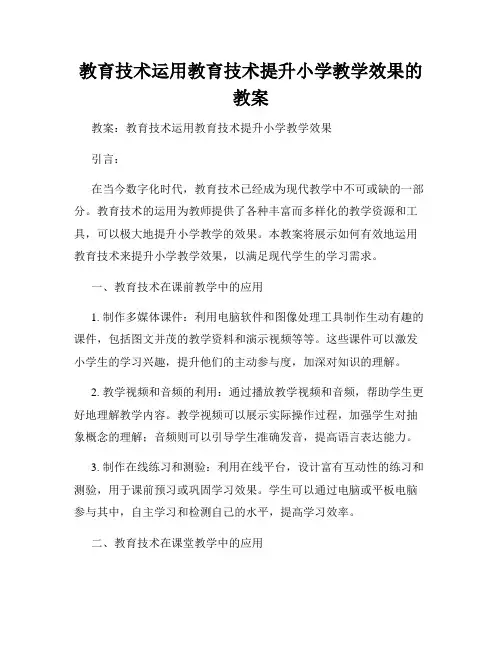 教育技术运用教育技术提升小学教学效果的教案

教案：教育技术运用教育技术提升小学教学效果

引言：

在当今数字化时代，教育技术已经成为现代教学中不可或缺的一部分。教育技术的运用为教师提供了各种丰富而多样化的教学资源和工具，可以极大地提升小学教学的效果。本教案将展示如何有效地运用教育技术来提升小学教学效果，以满足现代学生的学习需求。

一、教育技术在课前教学中的应用

1. 制作多媒体课件：利用电脑软件和图像处理工具制作生动有趣的课件，包括图文并茂的教学资料和演示视频等等。这些课件可以激发小学生的学习兴趣，提升他们的主动参与度，加深对知识的理解。

2. 教学视频和音频的利用：通过播放教学视频和音频，帮助学生更好地理解教学内容。教学视频可以展示实际操作过程，加强学生对抽象概念的理解；音频则可以引导学生准确发音，提高语言表达能力。

3. 制作在线练习和测验：利用在线平台，设计富有互动性的练习和测验，用于课前预习或巩固学习效果。学生可以通过电脑或平板电脑参与其中，自主学习和检测自己的水平，提高学习效率。

二、教育技术在课堂教学中的应用